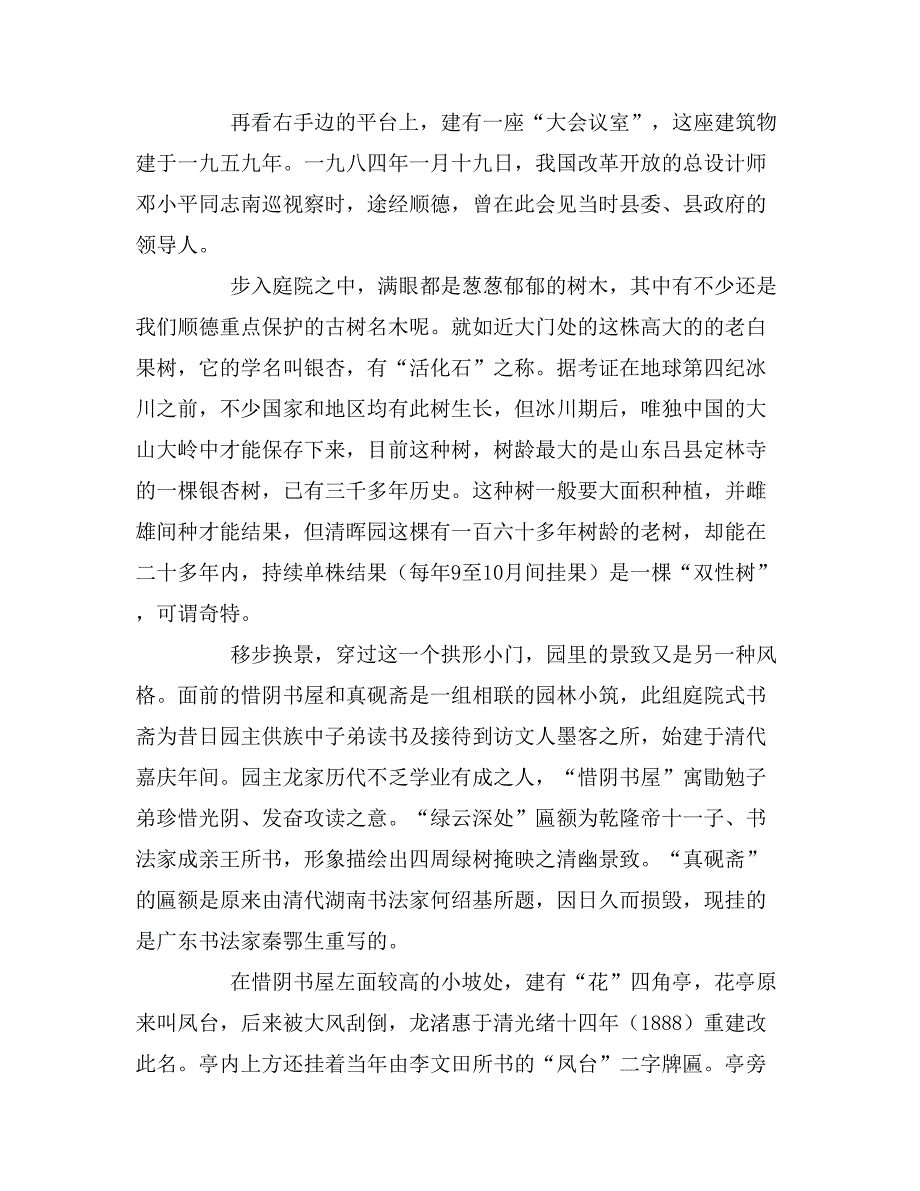 再看右手边的平台上，建有一座“大会议室”，这座建筑物建于一九五九年。一九八四年一月十九日，我国改革开放的总设计师邓小平同志南巡视察时，途经顺德，曾在此会见当时县委、县政府的领导人。

步入庭院之中，满眼都是葱葱郁郁的树木，其中有不少还是我们顺德重点保护的古树名木呢。就如近大门处的这株高大的的老白果树，它的学名叫银杏，有“活化石”之称。据考证在地球第四纪冰川之前，不少国家和地区均有此树生长，但冰川期后，唯独中国的大山大岭中才能保存下来，目前这种树，树龄最大的是山东吕县定林寺的一棵银杏树，已有三千多年历史。这种树一般要大面积种植，并雌雄间种才能结果，但清晖园这棵有一百六十多年树龄的老树，却能在二十多年内，持续单株结果（每年9至10月间挂果）是一棵“双性树”，可谓奇特。

移步换景，穿过这一个拱形小门，园里的景致又是另一种风格。面前的惜阴书屋和真砚斋是一组相联的园林小筑，此组庭院式书斋为昔日园主供族中子弟读书及接待到访文人墨客之所，始建于清代嘉庆年间。园主龙家历代不乏学业有成之人，“惜阴书屋”寓勖勉子弟珍惜光阴、发奋攻读之意。“绿云深处”匾额为乾隆帝十一子、书法家成亲王所书，形象描绘出四周绿树掩映之清幽景致。“真砚斋”的匾额是原来由清代湖南书法家何绍基所题，因日久而损毁，现挂的是广东书法家秦鄂生重写的。

在惜阴书屋左面较高的小坡处，建有“花”四角亭，花亭原来叫凤台，后来被大风刮倒，龙渚惠于清光绪十四年（1888）重建改此名。亭内上方还挂着当年由李文田所书的“凤台”二字牌匾。亭旁